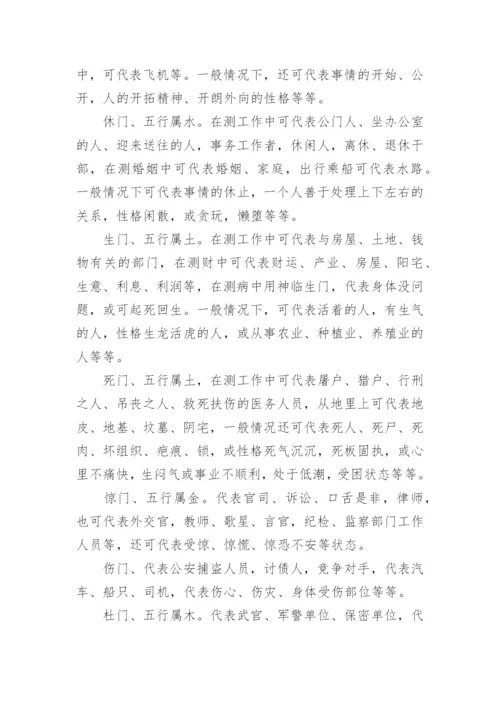 中，可代表飞机等。一般情况下，还可代表事情的开始、公开，人的开拓精神、开朗外向的性格等等。

休门、五行属水。在测工作中可代表公门人、坐办公室的人、迎来送往的人，事务工作者，休闲人，离休、退休干部，在测婚姻中可代表婚姻、家庭，出行乘船可代表水路。一般情况下可代表事情的休止，一个人善于处理上下左右的关系，性格闲散，或贪玩，懒堕等等。

生门、五行属土。在测工作中可代表与房屋、土地、钱物有关的部门，在测财中可代表财运、产业、房屋、阳宅、生意、利息、利润等，在测病中用神临生门，代表身体没问题，或可起死回生。一般情况下，可代表活着的人，有生气的人，性格生龙活虎的人，或从事农业、种植业、养殖业的人等等。

死门、五行属土，在测工作中可代表屠户、猎户、行刑之人、吊丧之人、救死扶伤的医务人员，从地里上可代表地皮、地基、坟墓、阴宅，一般情况还可代表死人、死尸、死肉、坏组织、疤痕、锁，或性格死气沉沉，死板固执，或心里不痛快，生闷气或事业不顺利，处于低潮，受困状态等等。

惊门、五行属金。代表官司、诉讼、口舌是非，律师，也可代表外交官，教师、歌星、言官，纪检、监察部门工作人员等，还可代表受惊、惊慌、惊恐不安等状态。

伤门、代表公安捕盗人员，讨债人，竞争对手，代表汽车、船只、司机，代表伤心、伤灾、身体受伤部位等等。

杜门、五行属木。代表武官、军警单位、保密单位，代